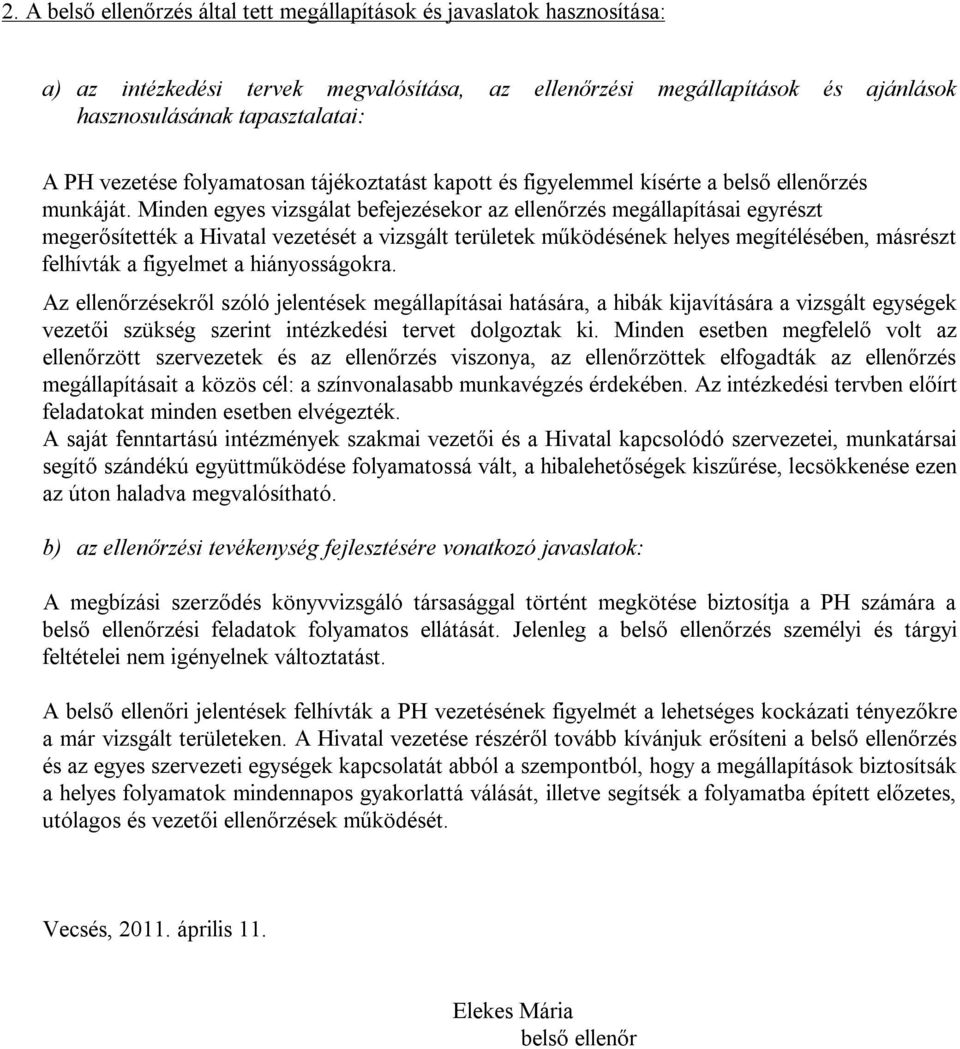 2. A belső ellenőrzés által tett megállapítások és javaslatok hasznosítása:

a) az intézkedési tervek megvalósítása, az ellenőrzési megállapítások és ajánlások hasznosulásának tapasztalatai:

A PH vezetése folyamatosan tájékoztatást kapott és figyelemmel kísérte a belső ellenőrzés munkáját. Minden egyes vizsgálat befejezésekor az ellenőrzés megállapításai egyrészt megerősítették a Hivatal vezetését a vizsgált területek működésének helyes megítélésében, másrészt felhívták a figyelmet a hiányosságokra.
Az ellenőrzésekről szóló jelentések megállapításai hatására, a hibák kijavítására a vizsgált egységek vezetői szükség szerint intézkedési tervet dolgoztak ki. Minden esetben megfelelő volt az ellenőrzött szervezetek és az ellenőrzés viszonya, az ellenőrzöttek elfogadták az ellenőrzés megállapításait a közös cél: a színvonalasabb munkavégzés érdekében. Az intézkedési tervben előírt feladatokat minden esetben elvégezték.
A saját fenntartású intézmények szakmai vezetői és a Hivatal kapcsolódó szervezetei, munkatársai segítő szándékú együttműködése folyamatossá vált, a hibalehetőségek kiszűrése, lecsökkenése ezen az úton haladva megvalósítható.

b) az ellenőrzési tevékenység fejlesztésére vonatkozó javaslatok:

A megbízási szerződés könyvvizsgáló társasággal történt megkötése biztosítja a PH számára a belső ellenőrzési feladatok folyamatos ellátását. Jelenleg a belső ellenőrzés személyi és tárgyi feltételei nem igényelnek változtatást.

A belső ellenőri jelentések felhívták a PH vezetésének figyelmét a lehetséges kockázati tényezőkre a már vizsgált területeken. A Hivatal vezetése részéről tovább kívánjuk erősíteni a belső ellenőrzés és az egyes szervezeti egységek kapcsolatát abból a szempontból, hogy a megállapítások biztosítsák a helyes folyamatok mindennapos gyakorlattá válását, illetve segítsék a folyamatba épített előzetes, utólagos és vezetői ellenőrzések működését.

Vecsés, 2011. április 11.

Elekes Mária
belső ellenőr